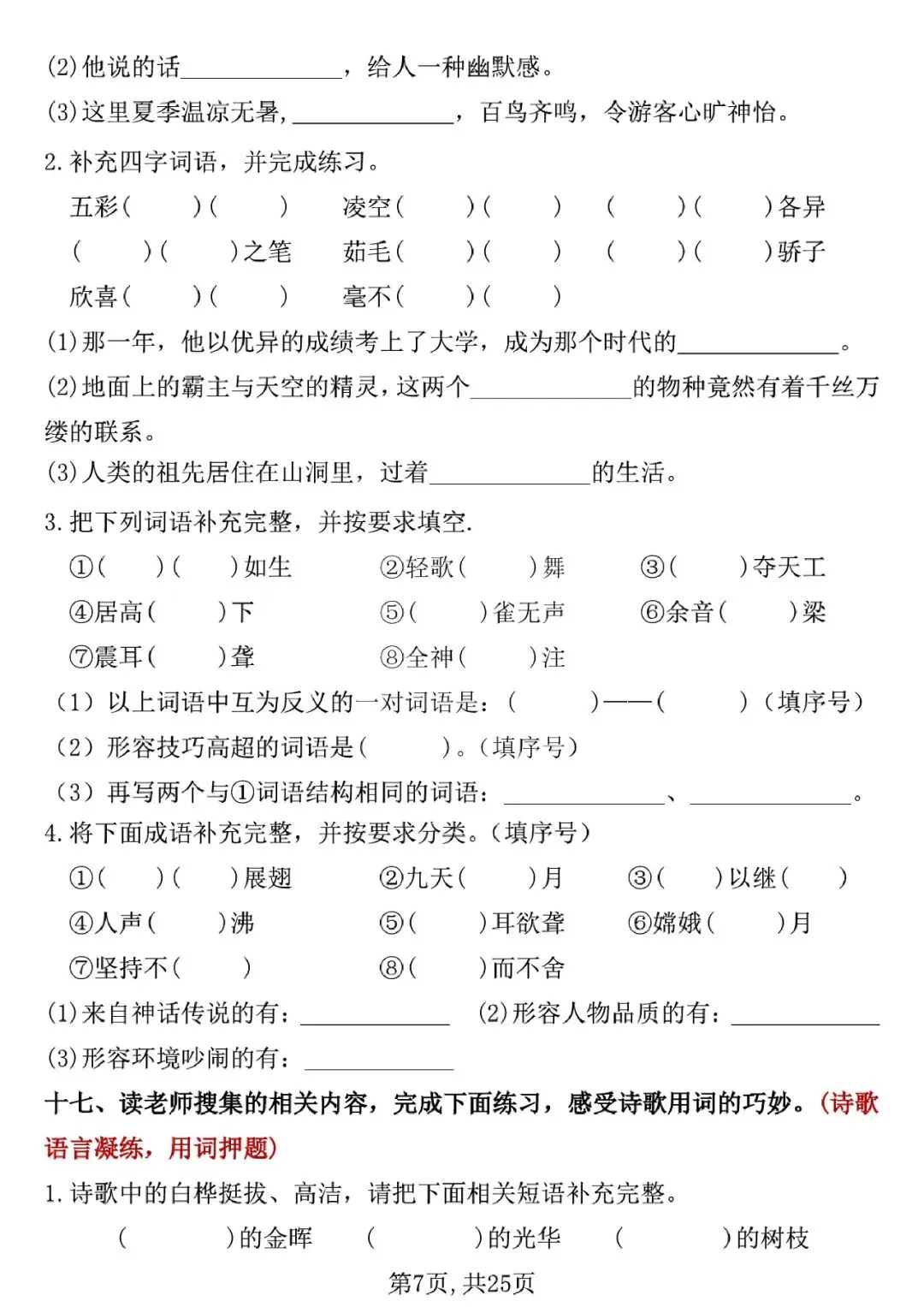 (2)他说的话____，给人一种幽默感。

(3)这里夏季温凉无暑，____，百鸟齐鸣，令游客心旷神怡。

2.补充四字词语，并完成练习。

五彩(　)(　)　凌空(　)(　)　(　)(　)各异

(　)(　)之笔　茹毛(　)(　)　(　)(　)骄子

欣喜(　)(　)　毫不(　)(　)

(1)那一年，他以优异的成绩考上了大学，成为那个时代的____。

(2)地面上的霸主与天空的精灵，这两个____的物种竟然有着千丝万缕的联系。

(3)人类的祖先居住在山洞里，过着____的生活。

3.把下列词语补充完整，并按要求填空.

①(　)(　)如生　②轻歌(　)舞　③(　)夺天工

④居高(　)下　⑤(　)雀无声　⑥余音(　)梁

⑦震耳(　)聋　⑧全神(　)注

（1）以上词语中互为反义的一对词语是：(　)——(　)（填序号）

（2）形容技巧高超的词语是(　)。（填序号）

（3）再写两个与①词语结构相同的词语：____、____。

4.将下面成语补充完整，并按要求分类。（填序号）

①(　)(　)展翅　②九天(　)月　③(　)以继(　)

④人声(　)沸　⑤(　)耳欲聋　⑥嫦娥(　)月

⑦坚持不(　)　⑧(　)而不舍

(1)来自神话传说的有：____　(2)形容人物品质的有：____

(3)形容环境吵闹的有：____

十七、读老师搜集的相关内容，完成下面练习，感受诗歌用词的巧妙。（诗歌语言凝练，用词押题）

1.诗歌中的白桦挺拔、高洁，请把下面相关短语补充完整。

(　)的金晖　(　)的光华　(　)的树枝

第7页，共25页